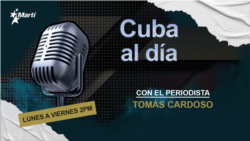 Martí

Cuba al día

CON EL PERIODISTA
TOMÁS CARDOSO

LUNES A VIERNES 2PM